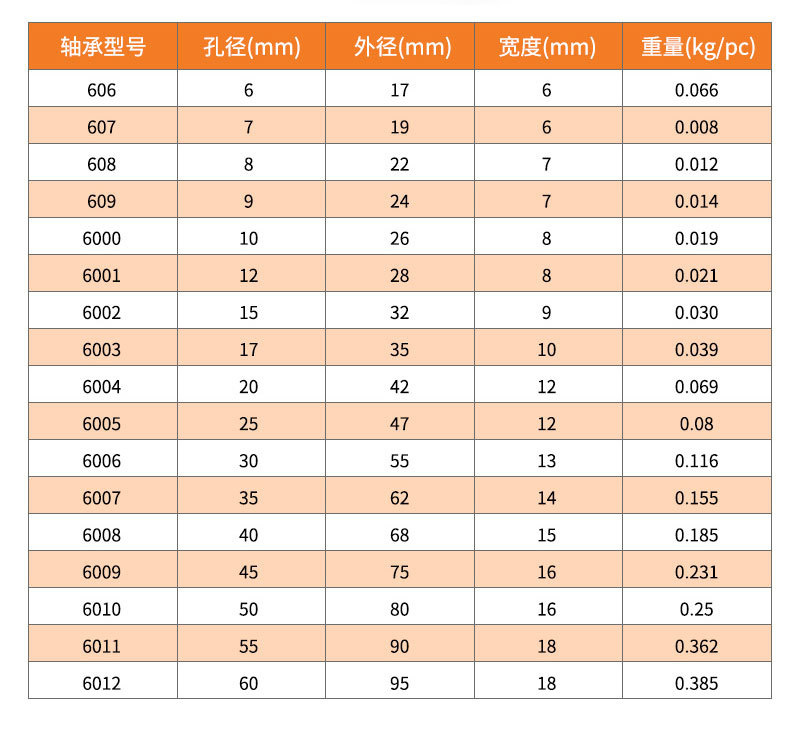 | 轴承型号 | 孔径(mm) | 外径(mm) | 宽度(mm) | 重量(kg/pc) |
|---|---|---|---|---|
| 606 | 6 | 17 | 6 | 0.066 |
| 607 | 7 | 19 | 6 | 0.008 |
| 608 | 8 | 22 | 7 | 0.012 |
| 609 | 9 | 24 | 7 | 0.014 |
| 6000 | 10 | 26 | 8 | 0.019 |
| 6001 | 12 | 28 | 8 | 0.021 |
| 6002 | 15 | 32 | 9 | 0.030 |
| 6003 | 17 | 35 | 10 | 0.039 |
| 6004 | 20 | 42 | 12 | 0.069 |
| 6005 | 25 | 47 | 12 | 0.08 |
| 6006 | 30 | 55 | 13 | 0.116 |
| 6007 | 35 | 62 | 14 | 0.155 |
| 6008 | 40 | 68 | 15 | 0.185 |
| 6009 | 45 | 75 | 16 | 0.231 |
| 6010 | 50 | 80 | 16 | 0.25 |
| 6011 | 55 | 90 | 18 | 0.362 |
| 6012 | 60 | 95 | 18 | 0.385 |